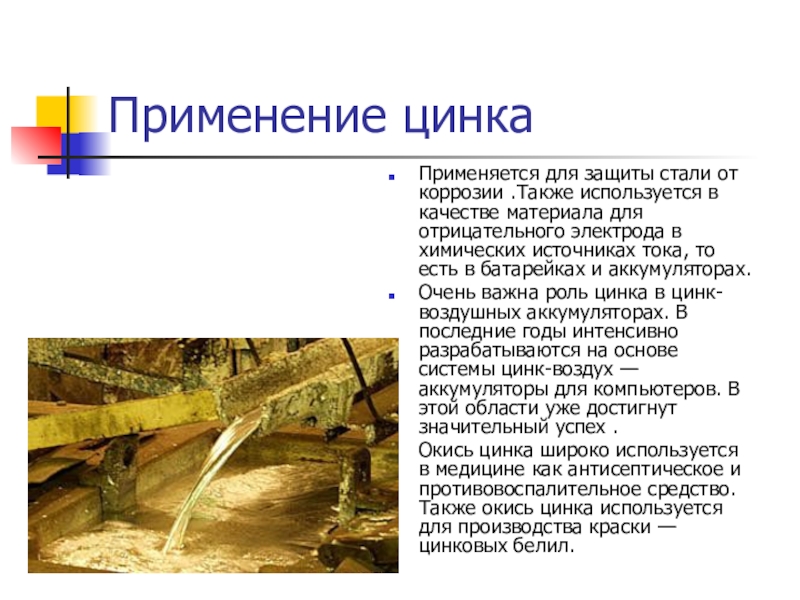 Применение цинка

Применяется для защиты стали от коррозии .Также используется в качестве материала для отрицательного электрода в химических источниках тока, то есть в батарейках и аккумуляторах.

Очень важна роль цинка в цинк-воздушных аккумуляторах. В последние годы интенсивно разрабатываются на основе системы цинк-воздух — аккумуляторы для компьютеров. В этой области уже достигнут значительный успех .

Окись цинка широко используется в медицине как антисептическое и противовоспалительное средство. Также окись цинка используется для производства краски — цинковых белил.